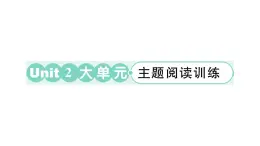 Unit 2 大单元 主题阅读训练